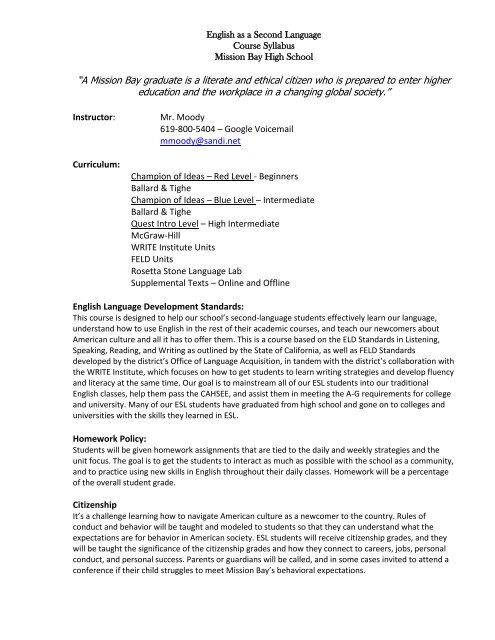 English as a Second Language
Course Syllabus
Mission Bay High School

"A Mission Bay graduate is a literate and ethical citizen who is prepared to enter higher education and the workplace in a changing global society."

Instructor: Mr. Moody
619-800-5404 – Google Voicemail
mmoody@sandi.net

Curriculum:
Champion of Ideas – Red Level - Beginners
Ballard & Tighe
Champion of Ideas – Blue Level – Intermediate
Ballard & Tighe
Quest Intro Level – High Intermediate
McGraw-Hill
WRITE Institute Units
FELD Units
Rosetta Stone Language Lab
Supplemental Texts – Online and Offline

English Language Development Standards:
This course is designed to help our school's second-language students effectively learn our language, understand how to use English in the rest of their academic courses, and teach our newcomers about American culture and all it has to offer them. This is a course based on the ELD Standards in Listening, Speaking, Reading, and Writing as outlined by the State of California, as well as FELD Standards developed by the district's Office of Language Acquisition, in tandem with the district's collaboration with the WRITE Institute, which focuses on how to get students to learn writing strategies and develop fluency and literacy at the same time. Our goal is to mainstream all of our ESL students into our traditional English classes, help them pass the CAHSEE, and assist them in meeting the A-G requirements for college and university. Many of our ESL students have graduated from high school and gone on to colleges and universities with the skills they learned in ESL.

Homework Policy:
Students will be given homework assignments that are tied to the daily and weekly strategies and the unit focus. The goal is to get the students to interact as much as possible with the school as a community, and to practice using new skills in English throughout their daily classes. Homework will be a percentage of the overall student grade.

Citizenship
It's a challenge learning how to navigate American culture as a newcomer to the country. Rules of conduct and behavior will be taught and modeled to students so that they can understand what the expectations are for behavior in American society. ESL students will receive citizenship grades, and they will be taught the significance of the citizenship grades and how they connect to careers, jobs, personal conduct, and personal success. Parents or guardians will be called, and in some cases invited to attend a conference if their child struggles to meet Mission Bay's behavioral expectations.